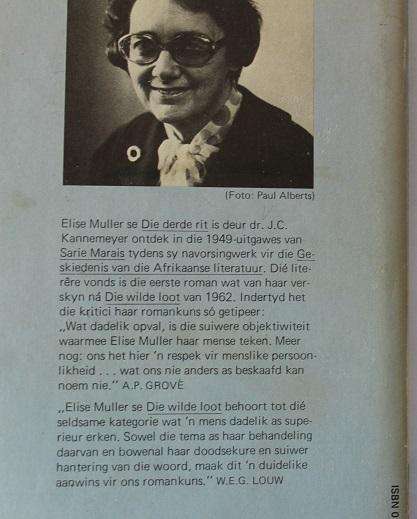 (Foto: Paul Alberts)

Elise Muller se Die derde rit is deur dr. J.C. Kannemeyer ontdek in die 1949-uitgawes van Sarie Marais tydens sy navorsingwerk vir die Geskiedenis van die Afrikaanse literatuur. Dié literêre vonds is die eerste roman wat van haar verskyn ná Die wilde loot van 1962. Indertyd het die kritici haar romankuns só getipeer:
„Wat dadelik opval, is die suiwere objektiwiteit waarmee Elise Muller haar mense teken. Meer nog: ons het hier 'n respek vir menslike persoonlikheid . . . wat ons nie anders as beskaafd kan noem nie." A.P. GROVÉ

„Elise Muller se Die wilde loot behoort tot dié seldsame kategorie wat 'n mens dadelik as superieur erken. Sowel die tema as haar behandeling daarvan en bowenal haar doodsekure en suiwer hantering van die woord, maak dit 'n duidelike aanwins vir ons romankuns." W.E.G. LOUW

ISBN 0